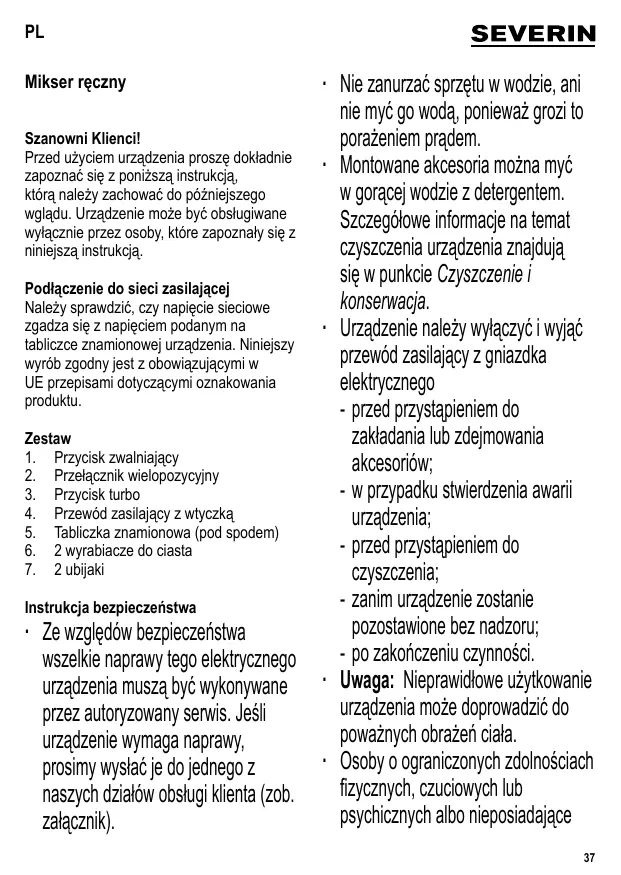 PL

SEVERIN

Mikser ręczny

Szanowni Klienci!
Przed użyciem urządzenia proszę dokładnie zapoznać się z poniższą instrukcją, którą należy zachować do późniejszego wglądu. Urządzenie może być obsługiwane wyłącznie przez osoby, które zapoznały się z niniejszą instrukcją.

Podłączenie do sieci zasilającej
Należy sprawdzić, czy napięcie sieciowe zgadza się z napięciem podanym na tabliczce znamionowej urządzenia. Niniejszy wyrób zgodny jest z obowiązującymi w UE przepisami dotyczącymi oznakowania produktu.

Zestaw
1. Przycisk zwalniający
2. Przełącznik wielopozycyjny
3. Przycisk turbo
4. Przewód zasilający z wtyczką
5. Tabliczka znamionowa (pod spodem)
6. 2 wyrabiacze do ciasta
7. 2 ubijaki

Instrukcja bezpieczeństwa
· Ze względów bezpieczeństwa wszelkie naprawy tego elektrycznego urządzenia muszą być wykonywane przez autoryzowany serwis. Jeśli urządzenie wymaga naprawy, prosimy wysłać je do jednego z naszych działów obsługi klienta (zob. załącznik).

· Nie zanurzać sprzętu w wodzie, ani nie myć go wodą, ponieważ grozi to porażeniem prądem.
· Montowane akcesoria można myć w gorącej wodzie z detergentem. Szczegółowe informacje na temat czyszczenia urządzenia znajdują się w punkcie Czyszczenie i konserwacja.
· Urządzenie należy wyłączyć i wyjąć przewód zasilający z gniazdka elektrycznego
- przed przystąpieniem do zakładania lub zdejmowania akcesoriów;
- w przypadku stwierdzenia awarii urządzenia;
- przed przystąpieniem do czyszczenia;
- zanim urządzenie zostanie pozostawione bez nadzoru;
- po zakończeniu czynności.
· Uwaga: Nieprawidłowe użytkowanie urządzenia może doprowadzić do poważnych obrażeń ciała.
· Osoby o ograniczonych zdolnościach fizycznych, czuciowych lub psychicznych albo nieposiadające

37